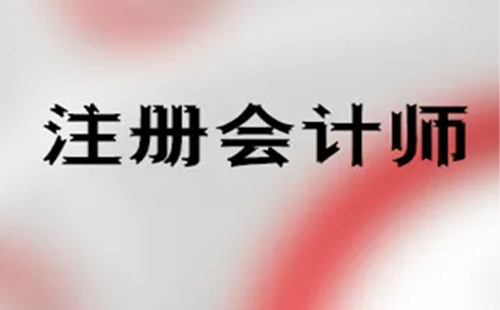 注册会计师